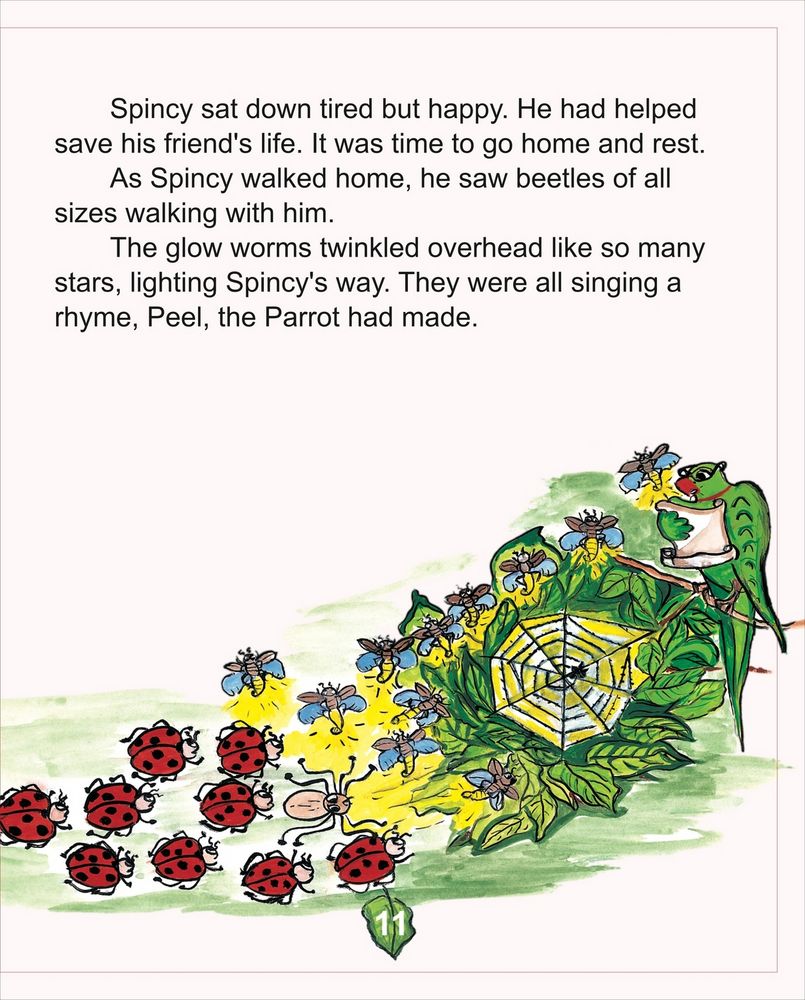 Spincy sat down tired but happy. He had helped save his friend's life. It was time to go home and rest.

As Spincy walked home, he saw beetles of all sizes walking with him.

The glow worms twinkled overhead like so many stars, lighting Spincy's way. They were all singing a rhyme, Peel, the Parrot had made.

11